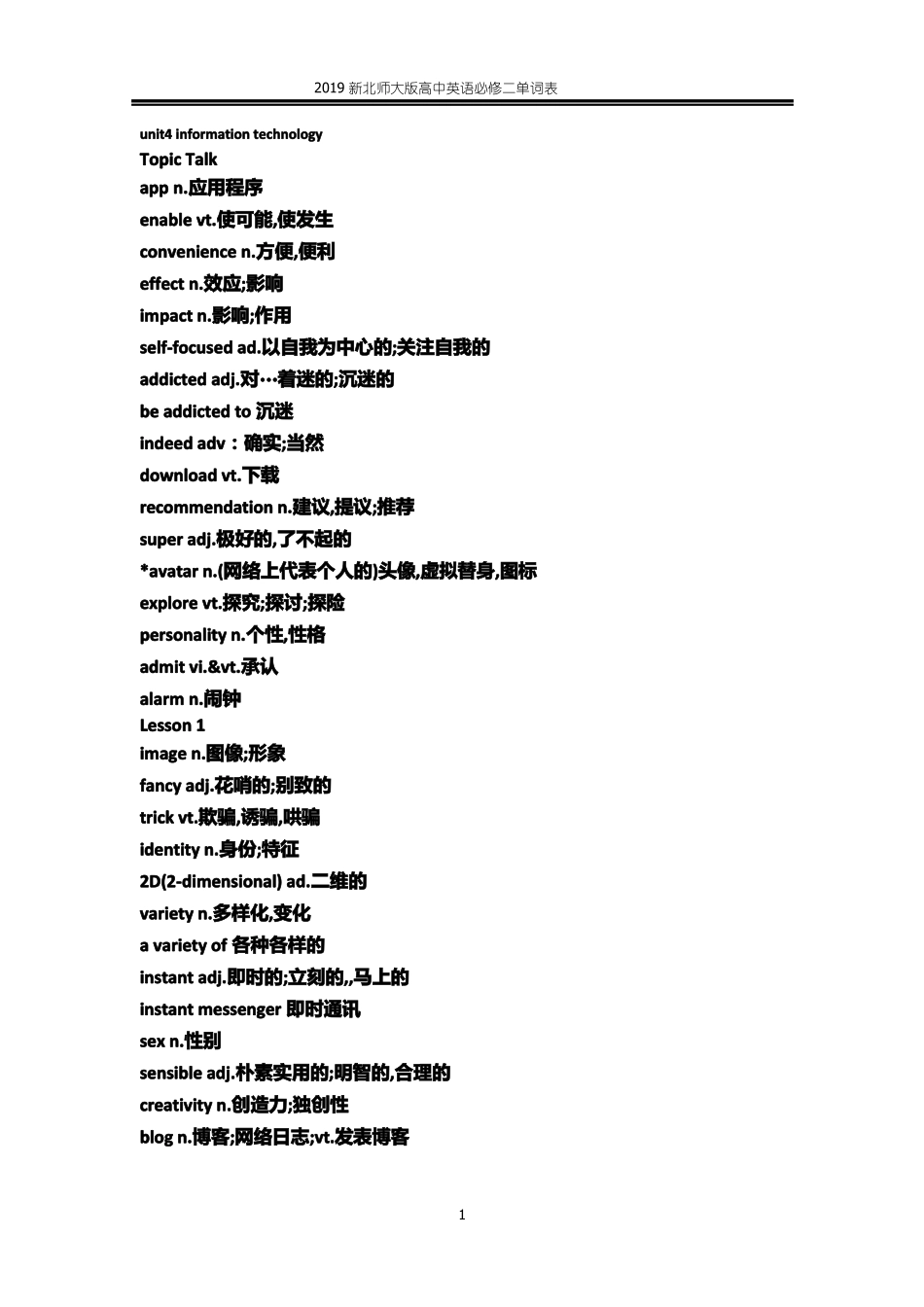 2019 新北师大版高中英语必修二单词表

unit4 information technology
Topic Talk
app n.应用程序
enable vt.使可能,使发生
convenience n.方便,便利
effect n.效应;影响
impact n.影响;作用
self-focused ad.以自我为中心的;关注自我的
addicted adj.对…着迷的;沉迷的
be addicted to 沉迷
indeed adv：确实;当然
download vt.下载
recommendation n.建议,提议;推荐
super adj.极好的,了不起的
*avatar n.(网络上代表个人的)头像,虚拟替身,图标
explore vt.探究;探讨;探险
personality n.个性,性格
admit vi.&vt.承认
alarm n.闹钟
Lesson 1
image n.图像;形象
fancy adj.花哨的;别致的
trick vt.欺骗,诱骗,哄骗
identity n.身份;特征
2D(2-dimensional) ad.二维的
variety n.多样化,变化
a variety of 各种各样的
instant adj.即时的;立刻的,,马上的
instant messenger 即时通讯
sex n.性别
sensible adj.朴素实用的;明智的,合理的
creativity n.创造力;独创性
blog n.博客;网络日志;vt.发表博客

1